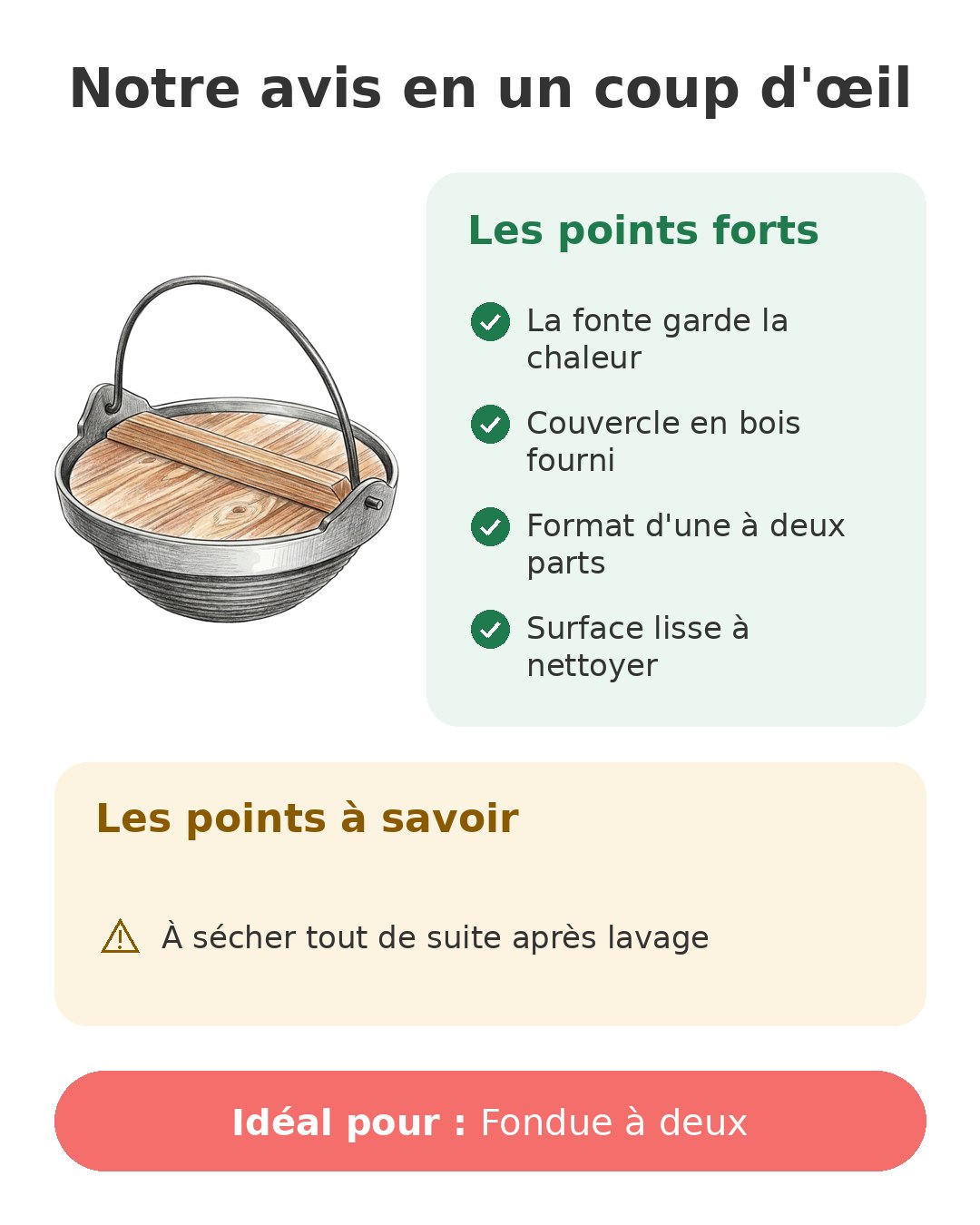 Notre avis en un coup d'œil

Les points forts

La fonte garde la chaleur

Couvercle en bois fourni

Format d'une à deux parts

Surface lisse à nettoyer

Les points à savoir

À sécher tout de suite après lavage

Idéal pour : Fondue à deux